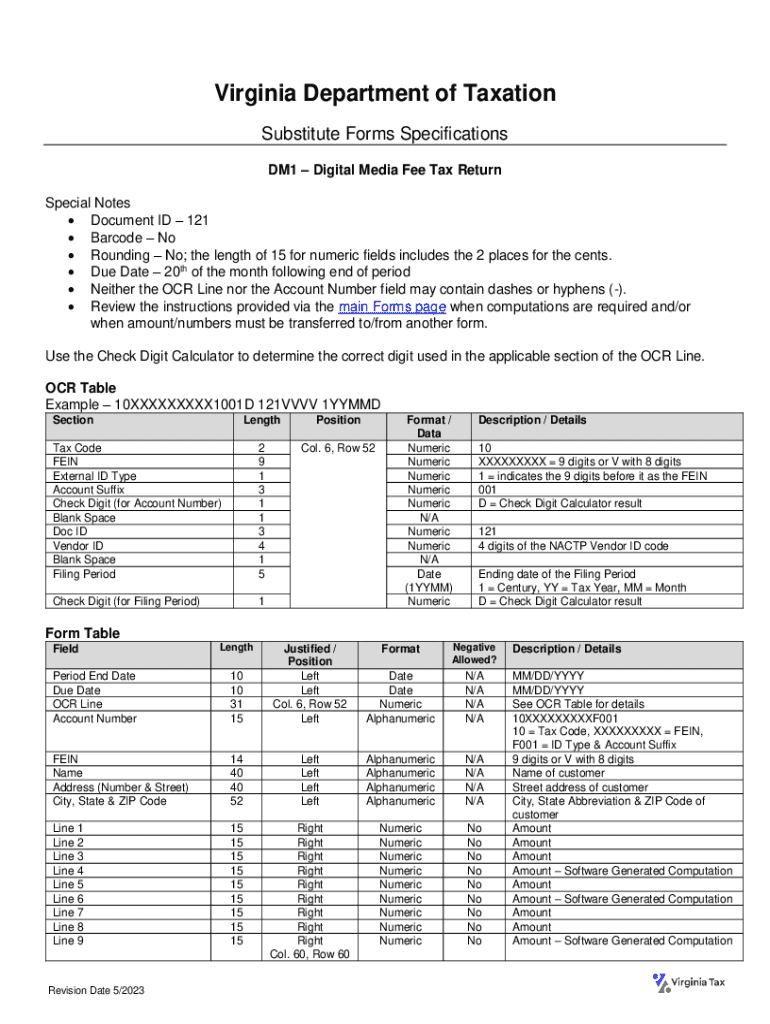 Virginia Department of Taxation

Substitute Forms Specifications

DM1 – Digital Media Fee Tax Return

Special Notes
• Document ID – 121
• Barcode – No
• Rounding – No; the length of 15 for numeric fields includes the 2 places for the cents.
• Due Date – 20th of the month following end of period
• Neither the OCR Line nor the Account Number field may contain dashes or hyphens (-).
• Review the instructions provided via the main Forms page when computations are required and/or when amount/numbers must be transferred to/from another form.

Use the Check Digit Calculator to determine the correct digit used in the applicable section of the OCR Line.

OCR Table
Example – 10XXXXXXXXX1001D 121VVVV 1YYMMD

| Section | Length | Position | Format / Data | Description / Details |
|---|---|---|---|---|
| Tax Code | 2 | Col. 6, Row 52 | Numeric | 10 |
| FEIN | 9 | | Numeric | XXXXXXXXX = 9 digits or V with 8 digits |
| External ID Type | 1 | | Numeric | 1 = indicates the 9 digits before it as the FEIN |
| Account Suffix | 3 | | Numeric | 001 |
| Check Digit (for Account Number) | 1 | | Numeric | D = Check Digit Calculator result |
| Blank Space | 1 | | N/A | |
| Doc ID | 3 | | Numeric | 121 |
| Vendor ID | 4 | | Numeric | 4 digits of the NACTP Vendor ID code |
| Blank Space | 1 | | N/A | |
| Filing Period | 5 | | Date (1YYMM) | Ending date of the Filing Period 1 = Century, YY = Tax Year, MM = Month |
| Check Digit (for Filing Period) | 1 | | Numeric | D = Check Digit Calculator result |

Form Table

| Field | Length | Justified / Position | Format | Negative Allowed? | Description / Details |
|---|---|---|---|---|---|
| Period End Date | 10 | Left | Date | N/A | MM/DD/YYYY |
| Due Date | 10 | Left | Date | N/A | MM/DD/YYYY |
| OCR Line | 31 | Col. 6, Row 52 | Numeric | N/A | See OCR Table for details |
| Account Number | 15 | Left | Alphanumeric | N/A | 10XXXXXXXXXF001 10 = Tax Code, XXXXXXXXX = FEIN, F001 = ID Type & Account Suffix |
| FEIN | 14 | Left | Alphanumeric | N/A | 9 digits or V with 8 digits |
| Name | 40 | Left | Alphanumeric | N/A | Name of customer |
| Address (Number & Street) | 40 | Left | Alphanumeric | N/A | Street address of customer |
| City, State & ZIP Code | 52 | Left | Alphanumeric | N/A | City, State Abbreviation & ZIP Code of customer |
| Line 1 | 15 | Right | Numeric | No | Amount |
| Line 2 | 15 | Right | Numeric | No | Amount |
| Line 3 | 15 | Right | Numeric | No | Amount |
| Line 4 | 15 | Right | Numeric | No | Amount – Software Generated Computation |
| Line 5 | 15 | Right | Numeric | No | Amount |
| Line 6 | 15 | Right | Numeric | No | Amount – Software Generated Computation |
| Line 7 | 15 | Right | Numeric | No | Amount |
| Line 8 | 15 | Right | Numeric | No | Amount |
| Line 9 | 15 | Right Col. 60, Row 60 | Numeric | No | Amount – Software Generated Computation |

Revision Date 5/2023

Virginia Tax